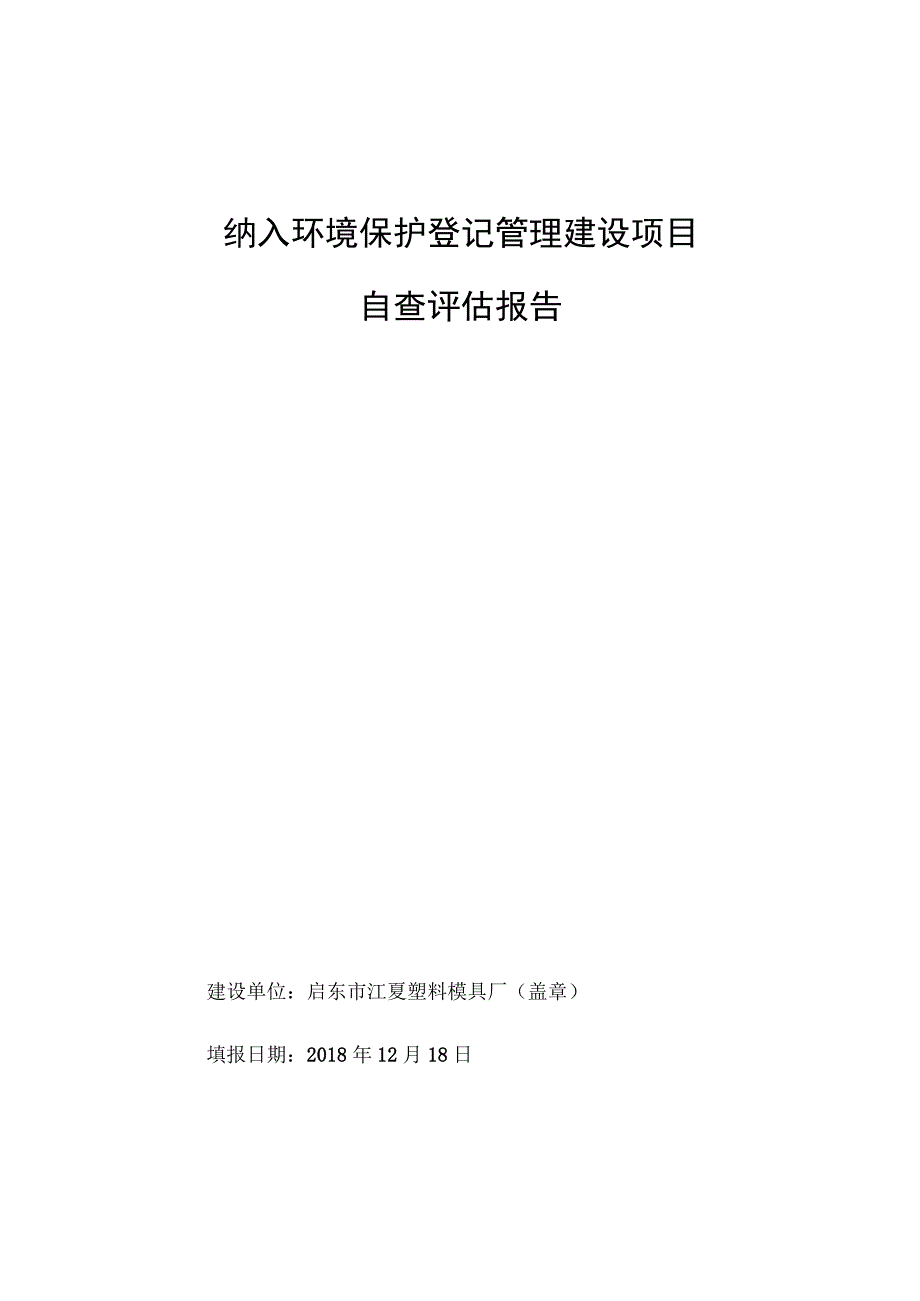 纳入环境保护登记管理建设项目

自查评估报告

建设单位：启东市江夏塑料模具厂（盖章）

填报日期：2018年12月18日